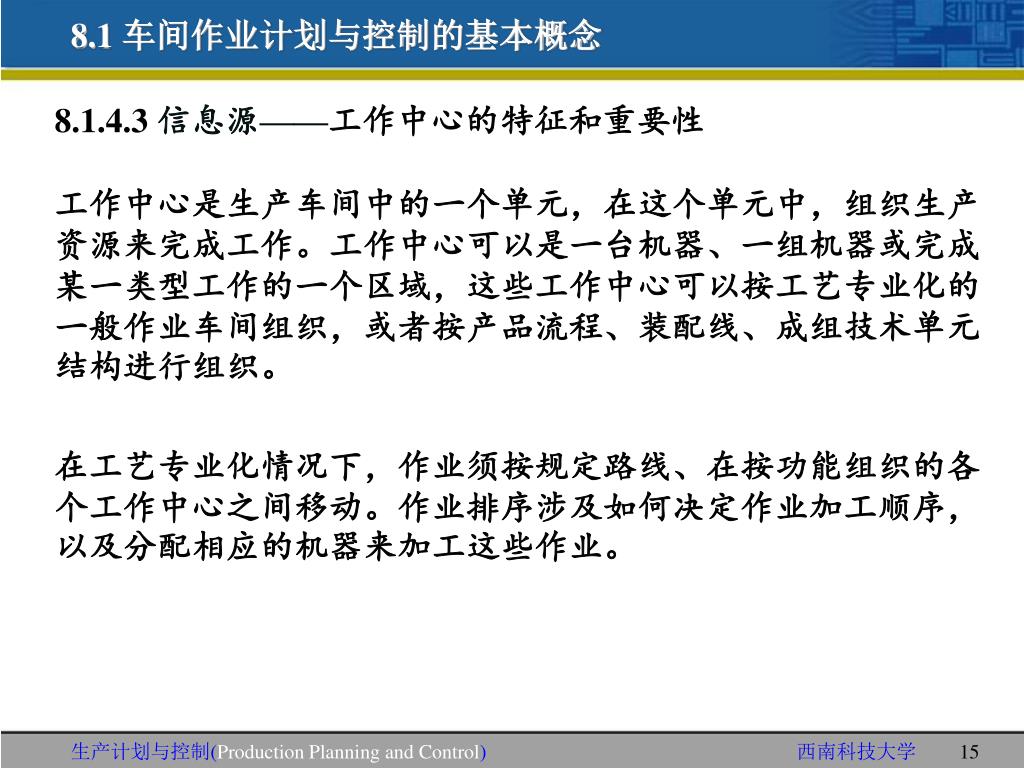 8.1 车间作业计划与控制的基本概念

8.1.4.3 信息源——工作中心的特征和重要性

工作中心是生产车间中的一个单元，在这个单元中，组织生产资源来完成工作。工作中心可以是一台机器、一组机器或完成某一类型工作的一个区域，这些工作中心可以按工艺专业化的一般作业车间组织，或者按产品流程、装配线、成组技术单元结构进行组织。

在工艺专业化情况下，作业须按规定路线、在按功能组织的各个工作中心之间移动。作业排序涉及如何决定作业加工顺序，以及分配相应的机器来加工这些作业。

生产计划与控制(Production Planning and Control)

西南科技大学

15